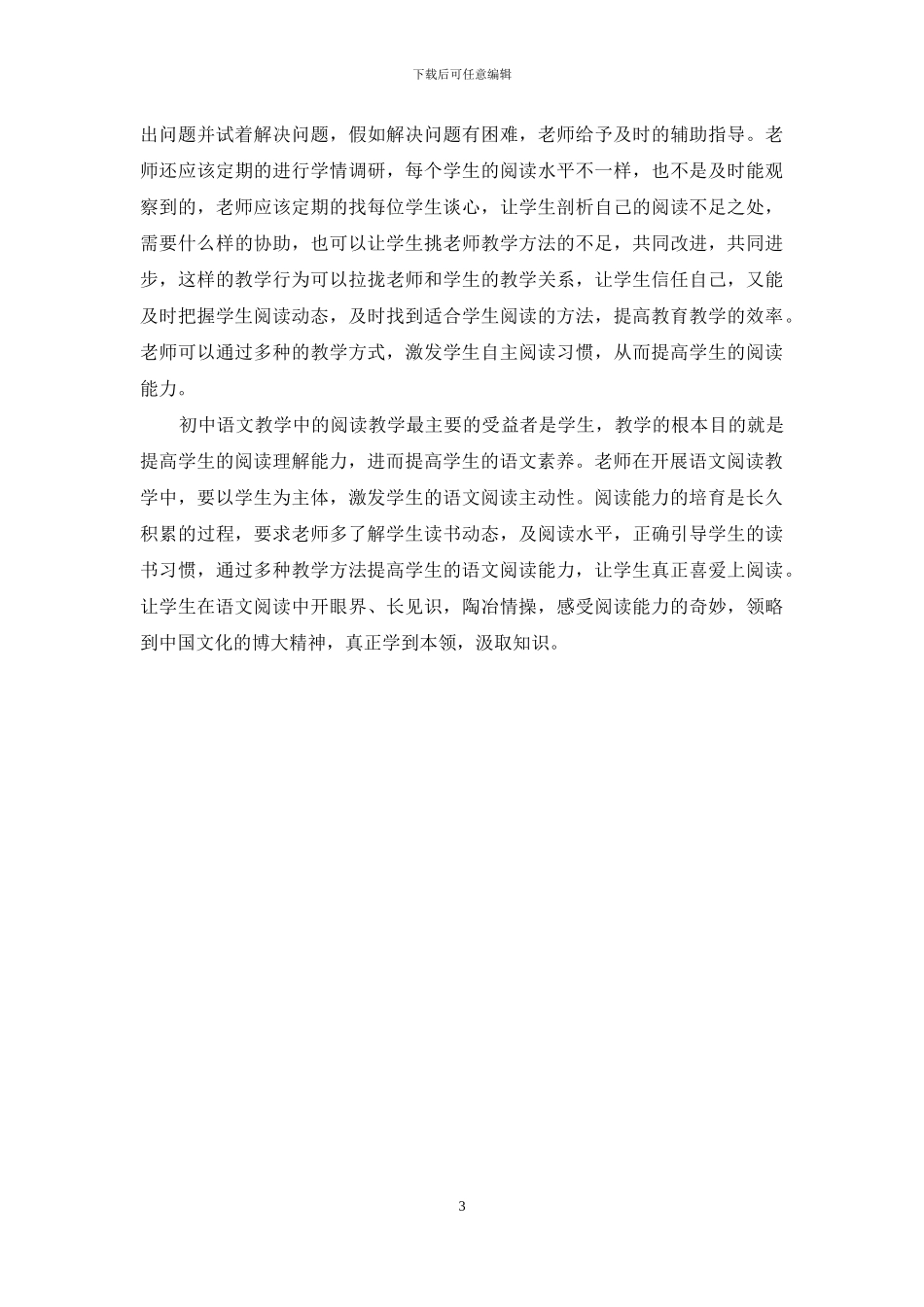 下载后可任意编辑

出问题并试着解决问题，假如解决问题有困难，老师给予及时的辅助指导。老师还应该定期的进行学情调研，每个学生的阅读水平不一样，也不是及时能观察到的，老师应该定期的找每位学生谈心，让学生剖析自己的阅读不足之处，需要什么样的协助，也可以让学生挑老师教学方法的不足，共同改进，共同进步，这样的教学行为可以拉拢老师和学生的教学关系，让学生信任自己，又能及时把握学生阅读动态，及时找到适合学生阅读的方法，提高教育教学的效率。老师可以通过多种的教学方式，激发学生自主阅读习惯，从而提高学生的阅读能力。

初中语文教学中的阅读教学最主要的受益者是学生，教学的根本目的就是提高学生的阅读理解能力，进而提高学生的语文素养。老师在开展语文阅读教学中，要以学生为主体，激发学生的语文阅读主动性。阅读能力的培育是长久积累的过程，要求老师多了解学生读书动态，及阅读水平，正确引导学生的读书习惯，通过多种教学方法提高学生的语文阅读能力，让学生真正喜爱上阅读。让学生在语文阅读中开眼界、长见识，陶冶情操，感受阅读能力的奇妙，领略到中国文化的博大精神，真正学到本领，汲取知识。

3